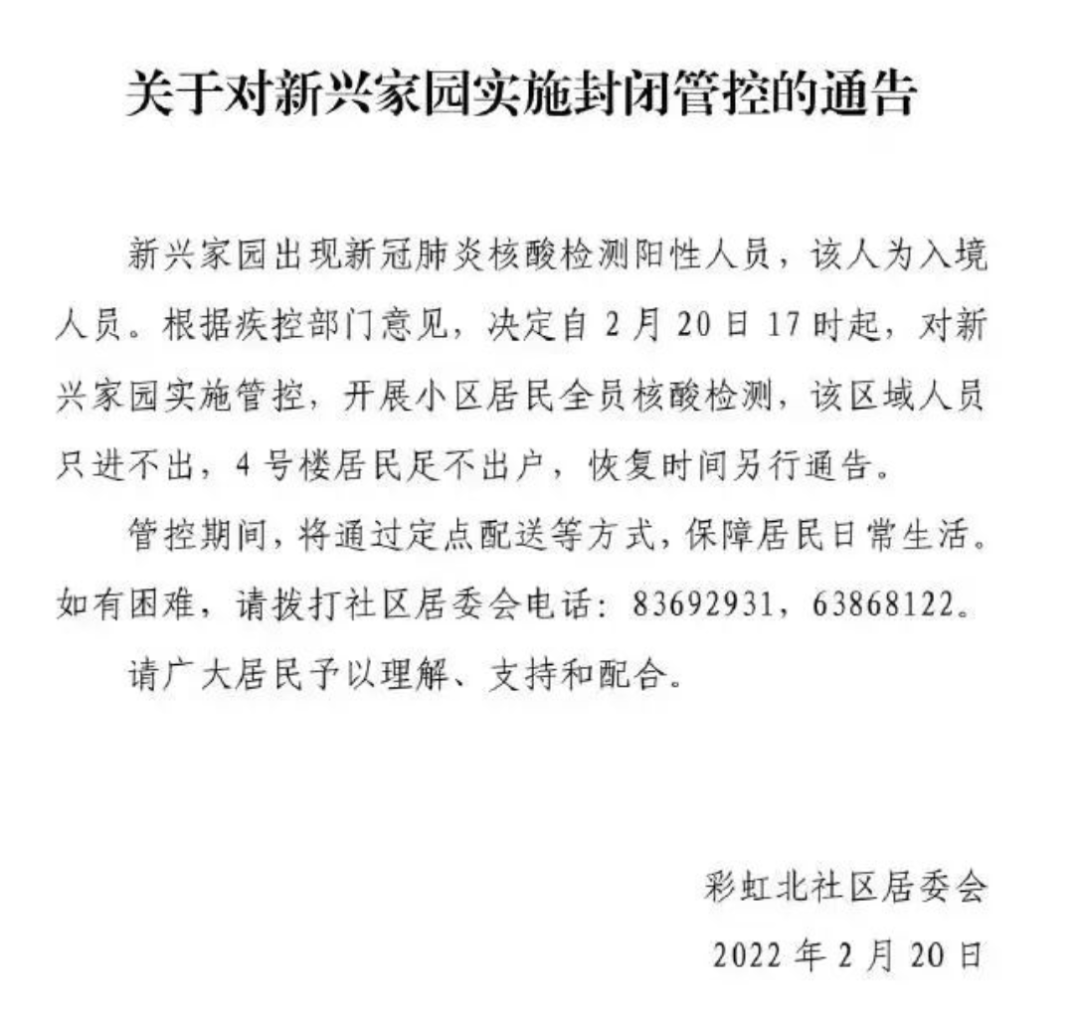 关于对新兴家园实施封闭管控的通告

新兴家园出现新冠肺炎核酸检测阳性人员，该人为入境人员。根据疾控部门意见，决定自 2 月 20 日 17 时起，对新兴家园实施管控，开展小区居民全员核酸检测，该区域人员只进不出，4 号楼居民足不出户，恢复时间另行通告。

管控期间，将通过定点配送等方式，保障居民日常生活。如有困难，请拨打社区居委会电话：83692931，63868122。

请广大居民予以理解、支持和配合。

彩虹北社区居委会
2022 年 2 月 20 日